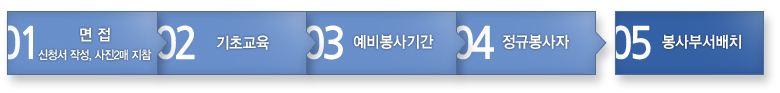 01 면 접
신청서 작성, 사진2매 지참

02 기초교육

03 예비봉사기간

04 정규봉사자

05 봉사부서배치